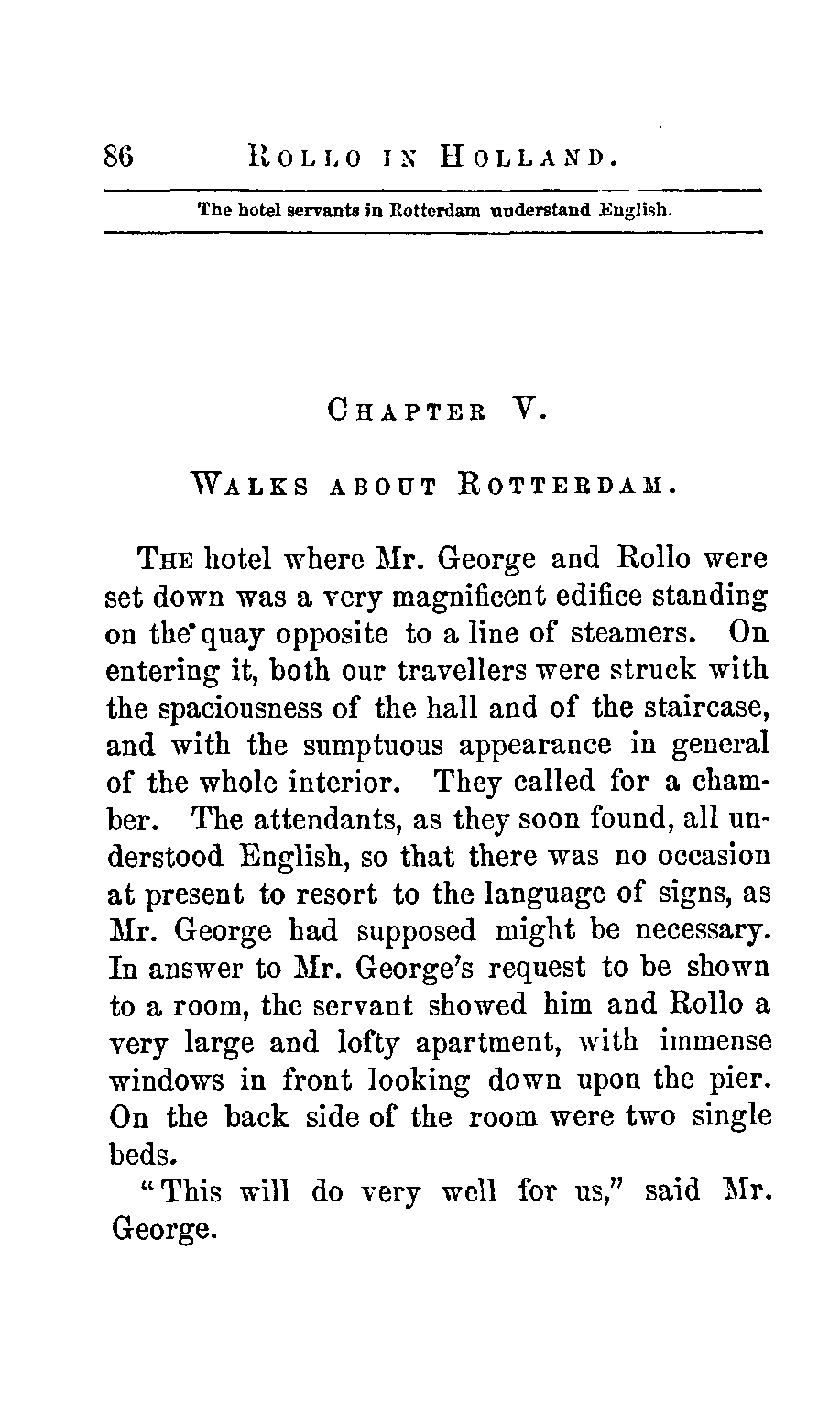 86 ROLLO IN HOLLAND.

The hotel servants in Rotterdam understand English.

CHAPTER V.

WALKS ABOUT ROTTERDAM.

THE hotel where Mr. George and Rollo were set down was a very magnificent edifice standing on the quay opposite to a line of steamers. On entering it, both our travellers were struck with the spaciousness of the hall and of the staircase, and with the sumptuous appearance in general of the whole interior. They called for a chamber. The attendants, as they soon found, all understood English, so that there was no occasion at present to resort to the language of signs, as Mr. George had supposed might be necessary. In answer to Mr. George's request to be shown to a room, the servant showed him and Rollo a very large and lofty apartment, with immense windows in front looking down upon the pier. On the back side of the room were two single beds.

"This will do very well for us," said Mr. George.